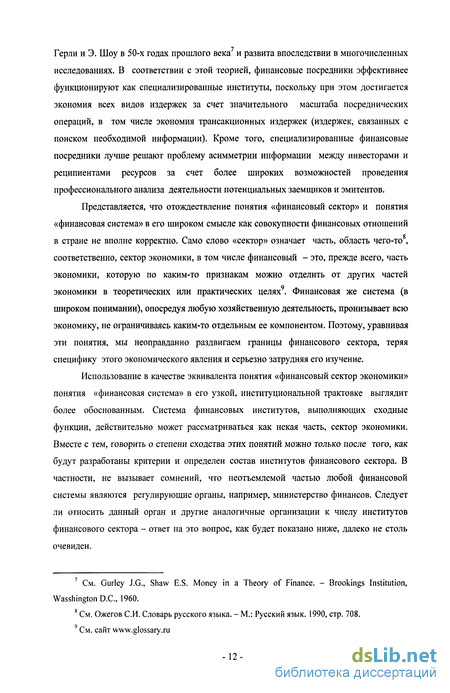 Герли и Э. Шоу в 50-х годах прошлого века$^7$ и развита впоследствии в многочисленных исследованиях. В соответствии с этой теорией, финансовые посредники эффективнее функционируют как специализированные институты, поскольку при этом достигается экономия всех видов издержек за счет значительного масштаба посреднических операций, в том числе экономия трансакционных издержек (издержек, связанных с поиском необходимой информации). Кроме того, специализированные финансовые посредники лучше решают проблему асимметрии информации между инвесторами и реципиентами ресурсов за счет более широких возможностей проведения профессионального анализа деятельности потенциальных заемщиков и эмитентов.

Представляется, что отождествление понятия «финансовый сектор» и понятия «финансовая система» в его широком смысле как совокупности финансовых отношений в стране не вполне корректно. Само слово «сектор» означает часть, область чего-то$^8$, соответственно, сектор экономики, в том числе финансовый – это, прежде всего, часть экономики, которую по каким-то признакам можно отделить от других частей экономики в теоретических или практических целях$^9$. Финансовая же система (в широком понимании), опосредуя любую хозяйственную деятельность, пронизывает всю экономику, не ограничиваясь каким-то отдельным ее компонентом. Поэтому, уравнивая эти понятия, мы неоправданно раздвигаем границы финансового сектора, теряя специфику этого экономического явления и серьезно затрудняя его изучение.

Использование в качестве эквивалента понятия «финансовый сектор экономики» понятия «финансовая система» в его узкой, институциональной трактовке выглядит более обоснованным. Система финансовых институтов, выполняющих сходные функции, действительно может рассматриваться как некая часть, сектор экономики. Вместе с тем, говорить о степени сходства этих понятий можно только после того, как будут разработаны критерии и определен состав институтов финансового сектора. В частности, не вызывает сомнений, что неотъемлемой частью любой финансовой системы являются регулирующие органы, например, министерство финансов. Следует ли относить данный орган и другие аналогичные организации к числу институтов финансового сектора – ответ на это вопрос, как будет показано ниже, далеко не столь очевиден.

$^7$ См. Gurley J.G., Shaw E.S. Money in a Theory of Finance. – Brookings Institution, Wasshington D.C., 1960.

$^8$ См. Ожегов С.И. Словарь русского языка. – М.: Русский язык. 1990, стр. 708.

$^9$ См. сайт www.glossary.ru

- 12 -

dsLib.net
библиотека диссертаций